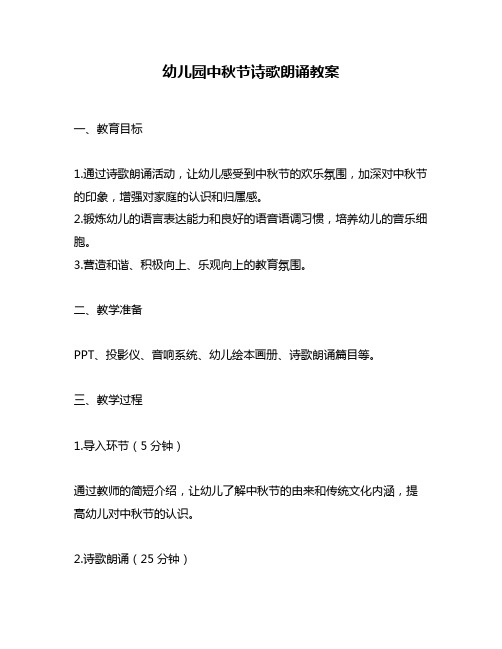 幼儿园中秋节诗歌朗诵教案

一、教育目标

1.通过诗歌朗诵活动，让幼儿感受到中秋节的欢乐氛围，加深对中秋节的印象，增强对家庭的认识和归属感。
2.锻炼幼儿的语言表达能力和良好的语音语调习惯，培养幼儿的音乐细胞。
3.营造和谐、积极向上、乐观向上的教育氛围。

二、教学准备

PPT、投影仪、音响系统、幼儿绘本画册、诗歌朗诵篇目等。

三、教学过程

1.导入环节（5 分钟）

通过教师的简短介绍，让幼儿了解中秋节的由来和传统文化内涵，提高幼儿对中秋节的认识。

2.诗歌朗诵（25 分钟）